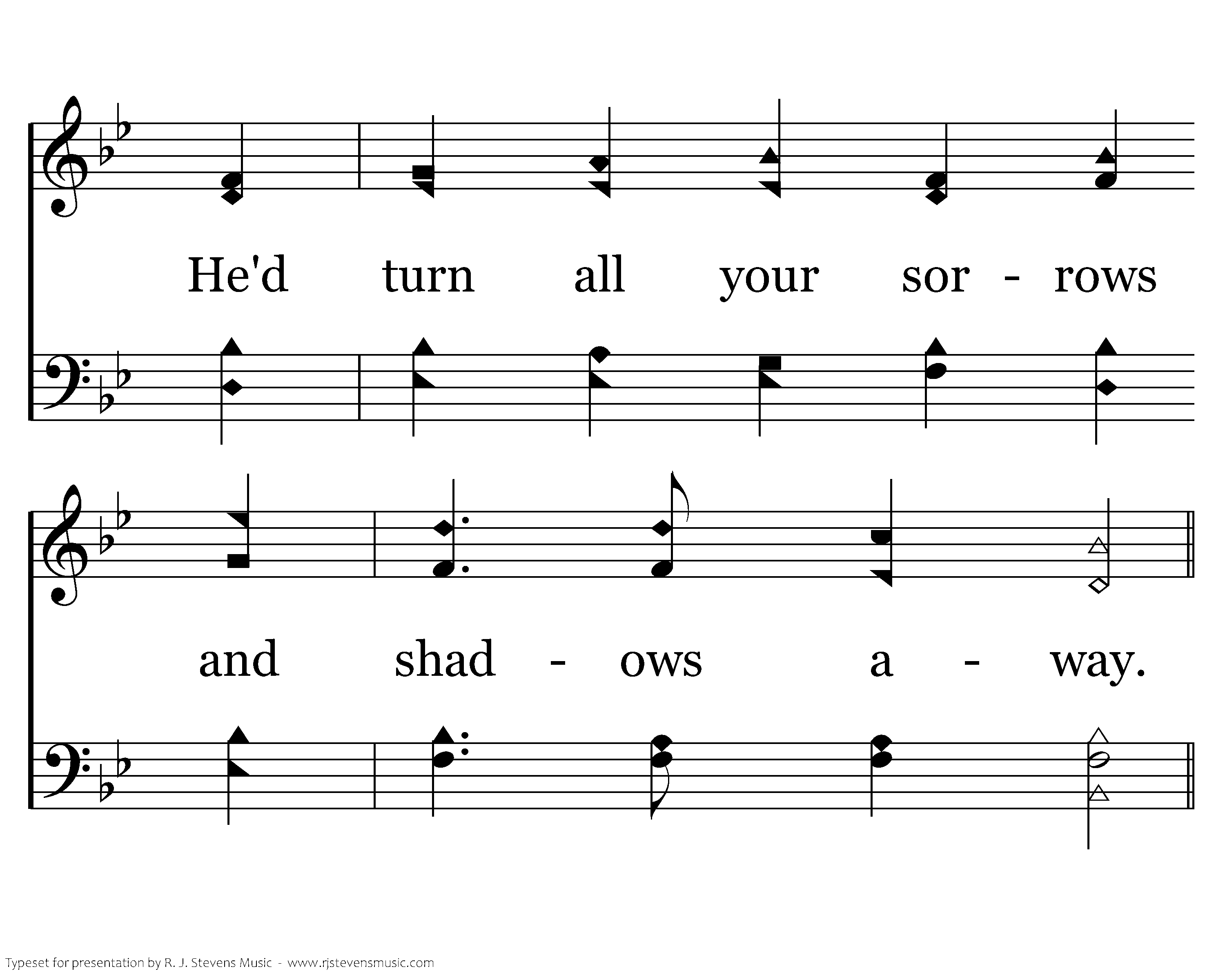 He'd turn all your sor - rows

and shad - ows a - way.

Typeset for presentation by R. J. Stevens Music - www.rjstevensmusic.com